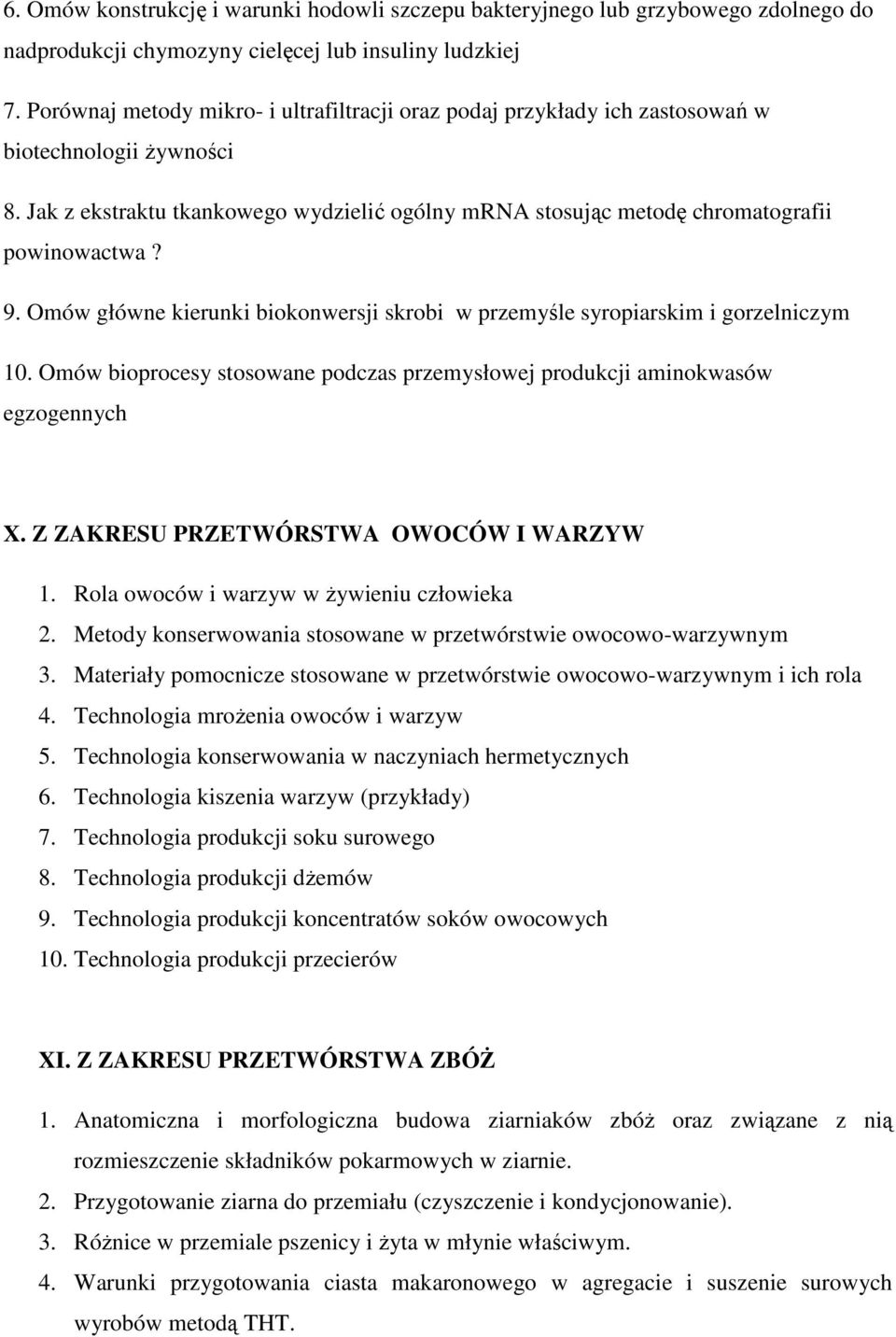 6. Omów konstrukcję i warunki hodowli szczepu bakteryjnego lub grzybowego zdolnego do nadprodukcji chymozyny cielęcej lub insuliny ludzkiej

7. Porównaj metody mikro- i ultrafiltracji oraz podaj przykłady ich zastosowań w biotechnologii żywności

8. Jak z ekstraktu tkankowego wydzielić ogólny mRNA stosując metodę chromatografii powinowactwa ?

9. Omów główne kierunki biokonwersji skrobi w przemyśle syropiarskim i gorzelniczym

10. Omów bioprocesy stosowane podczas przemysłowej produkcji aminokwasów egzogennych

X. Z ZAKRESU PRZETWÓRSTWA OWOCÓW I WARZYW

1. Rola owoców i warzyw w żywieniu człowieka
2. Metody konserwowania stosowane w przetwórstwie owocowo-warzywnym
3. Materiały pomocnicze stosowane w przetwórstwie owocowo-warzywnym i ich rola
4. Technologia mrożenia owoców i warzyw
5. Technologia konserwowania w naczyniach hermetycznych
6. Technologia kiszenia warzyw (przykłady)
7. Technologia produkcji soku surowego
8. Technologia produkcji dżemów
9. Technologia produkcji koncentratów soków owocowych
10. Technologia produkcji przecierów

XI. Z ZAKRESU PRZETWÓRSTWA ZBÓŻ

1. Anatomiczna i morfologiczna budowa ziarniaków zbóż oraz związane z nią rozmieszczenie składników pokarmowych w ziarnie.
2. Przygotowanie ziarna do przemiału (czyszczenie i kondycjonowanie).
3. Różnice w przemiale pszenicy i żyta w młynie właściwym.
4. Warunki przygotowania ciasta makaronowego w agregacie i suszenie surowych wyrobów metodą THT.